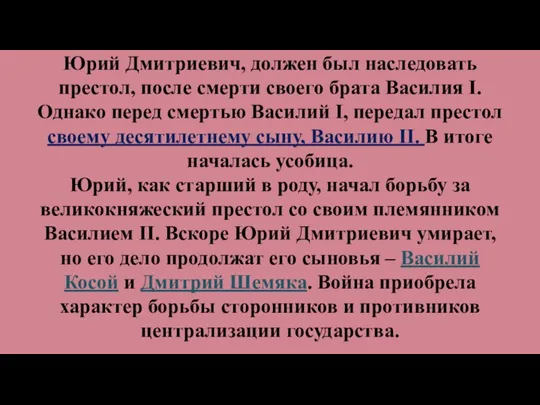 Юрий Дмитриевич, должен был наследовать престол, после смерти своего брата Василия I. Однако перед смертью Василий I, передал престол своему десятилетнему сыну, Василию II. В итоге началась усобица.
Юрий, как старший в роду, начал борьбу за великокняжеский престол со своим племянником Василием II. Вскоре Юрий Дмитриевич умирает, но его дело продолжат его сыновья – Василий Косой и Дмитрий Шемяка. Война приобрела характер борьбы сторонников и противников централизации государства.